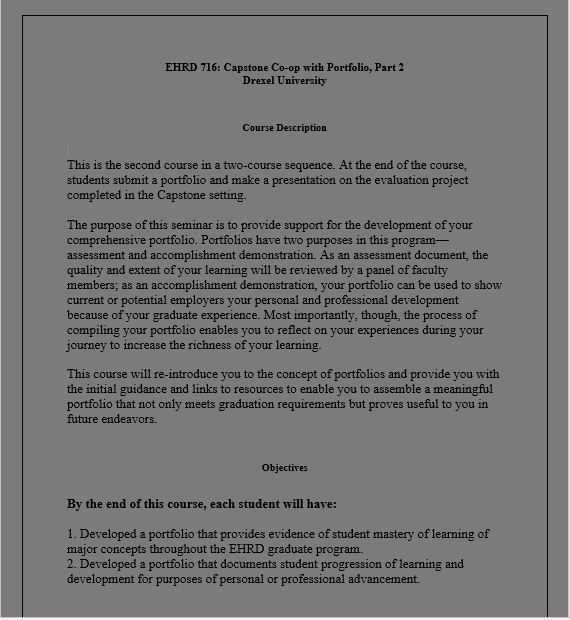 EHRD 716: Capstone Co-op with Portfolio, Part 2
Drexel University

Course Description

This is the second course in a two-course sequence. At the end of the course, students submit a portfolio and make a presentation on the evaluation project completed in the Capstone setting.

The purpose of this seminar is to provide support for the development of your comprehensive portfolio. Portfolios have two purposes in this program—assessment and accomplishment demonstration. As an assessment document, the quality and extent of your learning will be reviewed by a panel of faculty members; as an accomplishment demonstration, your portfolio can be used to show current or potential employers your personal and professional development because of your graduate experience. Most importantly, though, the process of compiling your portfolio enables you to reflect on your experiences during your journey to increase the richness of your learning.

This course will re-introduce you to the concept of portfolios and provide you with the initial guidance and links to resources to enable you to assemble a meaningful portfolio that not only meets graduation requirements but proves useful to you in future endeavors.

Objectives

By the end of this course, each student will have:

1. Developed a portfolio that provides evidence of student mastery of learning of major concepts throughout the EHRD graduate program.
2. Developed a portfolio that documents student progression of learning and development for purposes of personal or professional advancement.